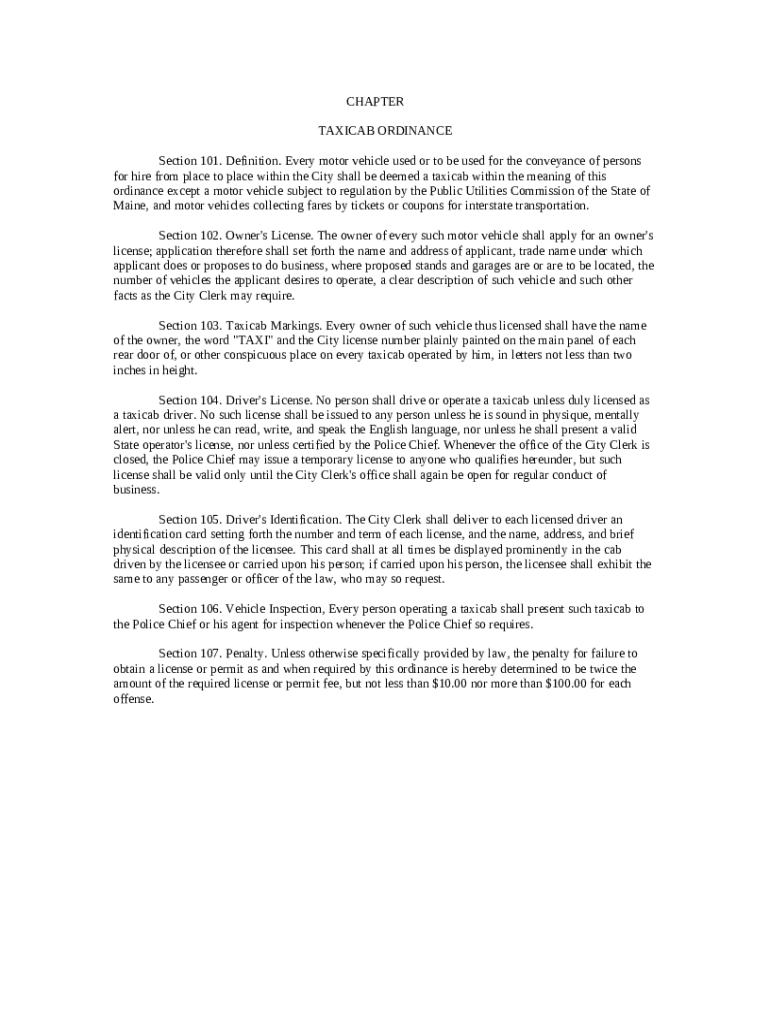 CHAPTER

TAXICAB ORDINANCE

Section 101. Definition. Every motor vehicle used or to be used for the conveyance of persons for hire from place to place within the City shall be deemed a taxicab within the meaning of this ordinance except a motor vehicle subject to regulation by the Public Utilities Commission of the State of Maine, and motor vehicles collecting fares by tickets or coupons for interstate transportation.

Section 102. Owner's License. The owner of every such motor vehicle shall apply for an owner's license; application therefore shall set forth the name and address of applicant, trade name under which applicant does or proposes to do business, where proposed stands and garages are or are to be located, the number of vehicles the applicant desires to operate, a clear description of such vehicle and such other facts as the City Clerk may require.

Section 103. Taxicab Markings. Every owner of such vehicle thus licensed shall have the name of the owner, the word "TAXI" and the City license number plainly painted on the main panel of each rear door of, or other conspicuous place on every taxicab operated by him, in letters not less than two inches in height.

Section 104. Driver's License. No person shall drive or operate a taxicab unless duly licensed as a taxicab driver. No such license shall be issued to any person unless he is sound in physique, mentally alert, nor unless he can read, write, and speak the English language, nor unless he shall present a valid State operator's license, nor unless certified by the Police Chief. Whenever the office of the City Clerk is closed, the Police Chief may issue a temporary license to anyone who qualifies hereunder, but such license shall be valid only until the City Clerk's office shall again be open for regular conduct of business.

Section 105. Driver's Identification. The City Clerk shall deliver to each licensed driver an identification card setting forth the number and term of each license, and the name, address, and brief physical description of the licensee. This card shall at all times be displayed prominently in the cab driven by the licensee or carried upon his person; if carried upon his person, the licensee shall exhibit the same to any passenger or officer of the law, who may so request.

Section 106. Vehicle Inspection, Every person operating a taxicab shall present such taxicab to the Police Chief or his agent for inspection whenever the Police Chief so requires.

Section 107. Penalty. Unless otherwise specifically provided by law, the penalty for failure to obtain a license or permit as and when required by this ordinance is hereby determined to be twice the amount of the required license or permit fee, but not less than $10.00 nor more than $100.00 for each offense.